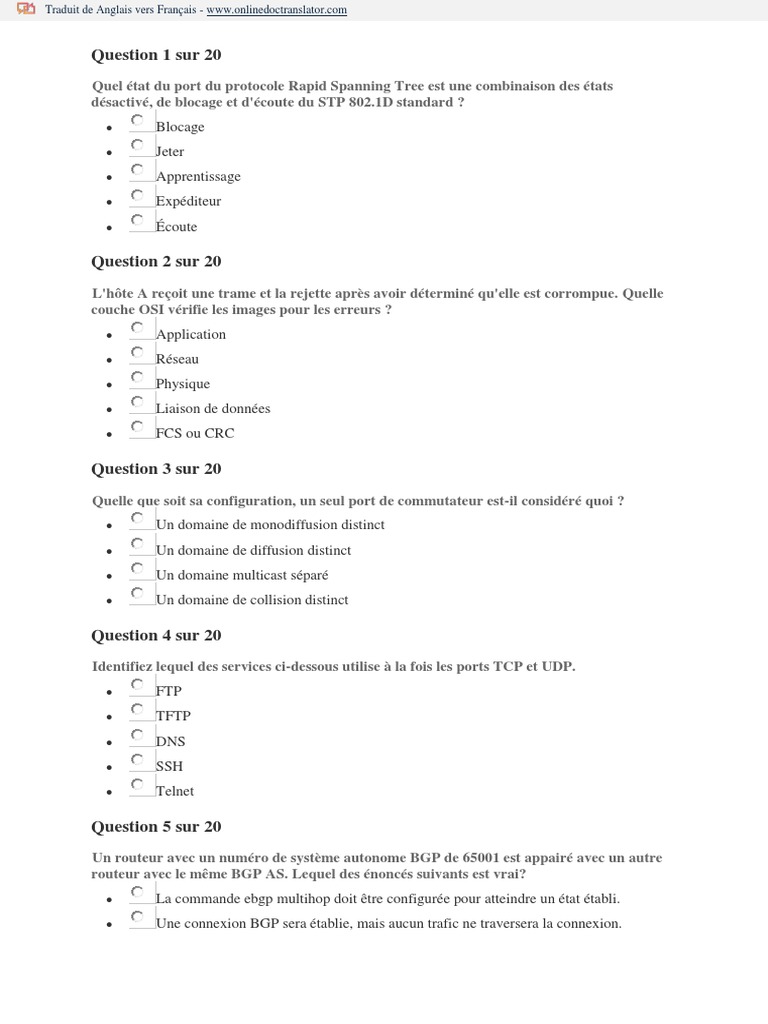 Traduit de Anglais vers Français - www.onlinedoctranslator.com

Question 1 sur 20

Quel état du port du protocole Rapid Spanning Tree est une combinaison des états désactivé, de blocage et d'écoute du STP 802.1D standard ?

- Blocage
- Jeter
- Apprentissage
- Expéditeur
- Écoute

Question 2 sur 20

L'hôte A reçoit une trame et la rejette après avoir déterminé qu'elle est corrompue. Quelle couche OSI vérifie les images pour les erreurs ?

- Application
- Réseau
- Physique
- Liaison de données
- FCS ou CRC

Question 3 sur 20

Quelle que soit sa configuration, un seul port de commutateur est-il considéré quoi ?

- Un domaine de monodiffusion distinct
- Un domaine de diffusion distinct
- Un domaine multicast séparé
- Un domaine de collision distinct

Question 4 sur 20

Identifiez lequel des services ci-dessous utilise à la fois les ports TCP et UDP.

- FTP
- TFTP
- DNS
- SSH
- Telnet

Question 5 sur 20

Un routeur avec un numéro de système autonome BGP de 65001 est appairé avec un autre routeur avec le même BGP AS. Lequel des énoncés suivants est vrai?

- La commande ebgp multihop doit être configurée pour atteindre un état établi.
- Une connexion BGP sera établie, mais aucun trafic ne traversera la connexion.